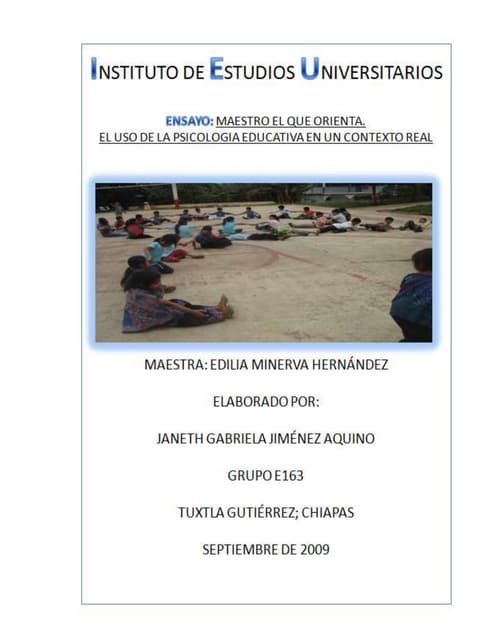 INSTITUTO DE ESTUDIOS UNIVERSITARIOS

ENSAYO: MAESTRO EL QUE ORIENTA.
EL USO DE LA PSICOLOGIA EDUCATIVA EN UN CONTEXTO REAL

MAESTRA: EDILIA MINERVA HERNÁNDEZ

ELABORADO POR:

JANETH GABRIELA JIMÉNEZ AQUINO

GRUPO E163

TUXTLA GUTIÉRREZ; CHIAPAS

SEPTIEMBRE DE 2009